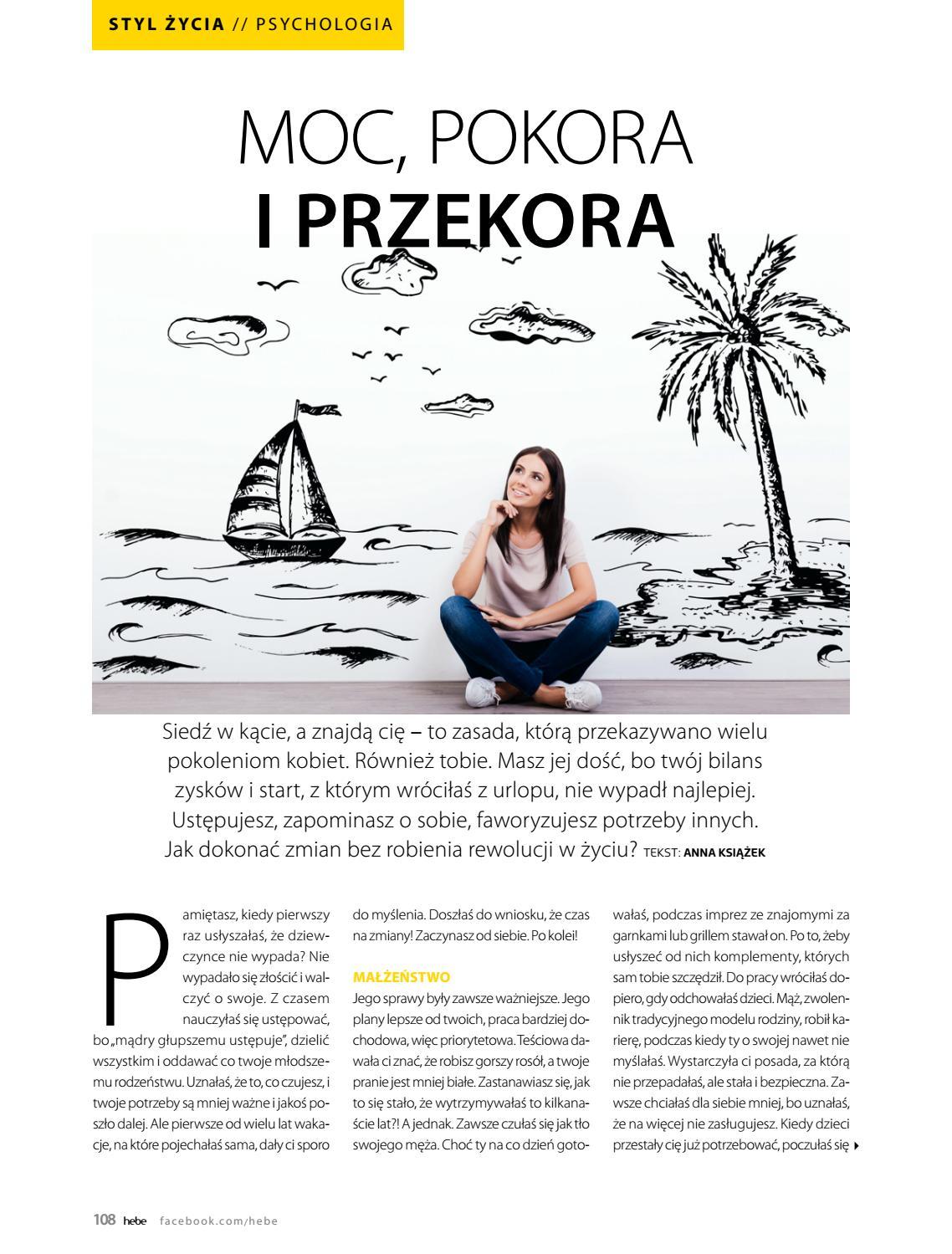 STYL ŻYCIA // PSYCHOLOGIA

MOC, POKORA
I PRZEKORA

Siedź w kącie, a znajdą cię – to zasada, którą przekazywano wielu pokoleniom kobiet. Również tobie. Masz jej dość, bo twój bilans zysków i start, z którym wróciłaś z urlopu, nie wypadł najlepiej. Ustępujesz, zapominasz o sobie, faworyzujesz potrzeby innych. Jak dokonać zmian bez robienia rewolucji w życiu? TEKST: ANNA KSIĄŻEK

Pamiętasz, kiedy pierwszy raz usłyszałaś, że dziewczynce nie wypada? Nie wypadało się złościć i walczyć o swoje. Z czasem nauczyłaś się ustępować, bo „mądry głupszemu ustępuje", dzielić wszystkim i oddawać co twoje młodszemu rodzeństwu. Uznałaś, że to, co czujesz, i twoje potrzeby są mniej ważne i jakoś poszło dalej. Ale pierwsze od wielu lat wakacje, na które pojechałaś sama, dały ci sporo do myślenia. Doszłaś do wniosku, że czas na zmiany! Zaczynasz od siebie. Po kolei!

MAŁŻEŃSTWO
Jego sprawy były zawsze ważniejsze. Jego plany lepsze od twoich, praca bardziej dochodowa, więc priorytetowa. Teściowa dawała ci znać, że robisz gorszy rosół, a twoje pranie jest mniej białe. Zastanawiasz się, jak to się stało, że wytrzymywałaś to kilkanaście lat?! A jednak. Zawsze czułaś się jak tło swojego męża. Choć ty na co dzień gotowałaś, podczas imprez ze znajomymi za garnkami lub grillem stawał on. Po to, żeby usłyszeć od nich komplementy, których sam tobie szczędził. Do pracy wróciłaś dopiero, gdy odchowałaś dzieci. Mąż, zwolennik tradycyjnego modelu rodziny, robił karierę, podczas kiedy ty o swojej nawet nie myślałaś. Wystarczyła ci posada, za którą nie przepadałaś, ale stała i bezpieczna. Zawsze chciałaś dla siebie mniej, bo uznałaś, że na więcej nie zasługujesz. Kiedy dzieci przestały cię już potrzebować, poczułaś się

108 hebe facebook.com/hebe